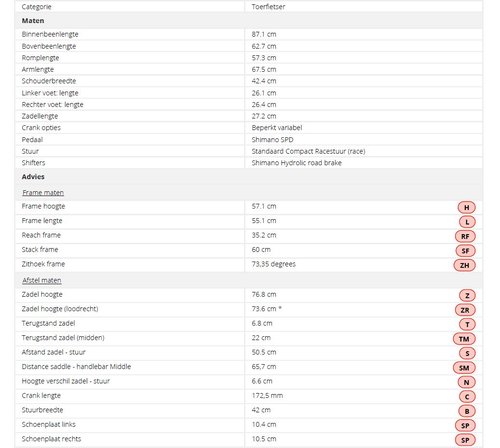 | Categorie | Toerfietser | |
|---|---|---|
| **Maten** | | |
| Binnenbeenlengte | 87.1 cm | |
| Bovenbeenlengte | 62.7 cm | |
| Romplengte | 57.3 cm | |
| Armlengte | 67.5 cm | |
| Schouderbreedte | 42.4 cm | |
| Linker voet: lengte | 26.1 cm | |
| Rechter voet: lengte | 26.4 cm | |
| Zadellengte | 27.2 cm | |
| Crank opties | Beperkt variabel | |
| Pedaal | Shimano SPD | |
| Stuur | Standaard Compact Racestuur (race) | |
| Shifters | Shimano Hydrolic road brake | |
| **Advies** | | |
| Frame maten | | |
| Frame hoogte | 57.1 cm | H |
| Frame lengte | 55.1 cm | L |
| Reach frame | 35.2 cm | RF |
| Stack frame | 60 cm | SF |
| Zithoek frame | 73,35 degrees | ZH |
| Afstel maten | | |
| Zadel hoogte | 76.8 cm | Z |
| Zadel hoogte (loodrecht) | 73.6 cm * | ZR |
| Terugstand zadel | 6.8 cm | T |
| Terugstand zadel (midden) | 22 cm | TM |
| Afstand zadel - stuur | 50.5 cm | S |
| Distance saddle - handlebar Middle | 65,7 cm | SM |
| Hoogte verschil zadel - stuur | 6.6 cm | N |
| Crank lengte | 172,5 mm | C |
| Stuurbreedte | 42 cm | B |
| Schoenplaat links | 10.4 cm | SP |
| Schoenplaat rechts | 10.5 cm | SP |